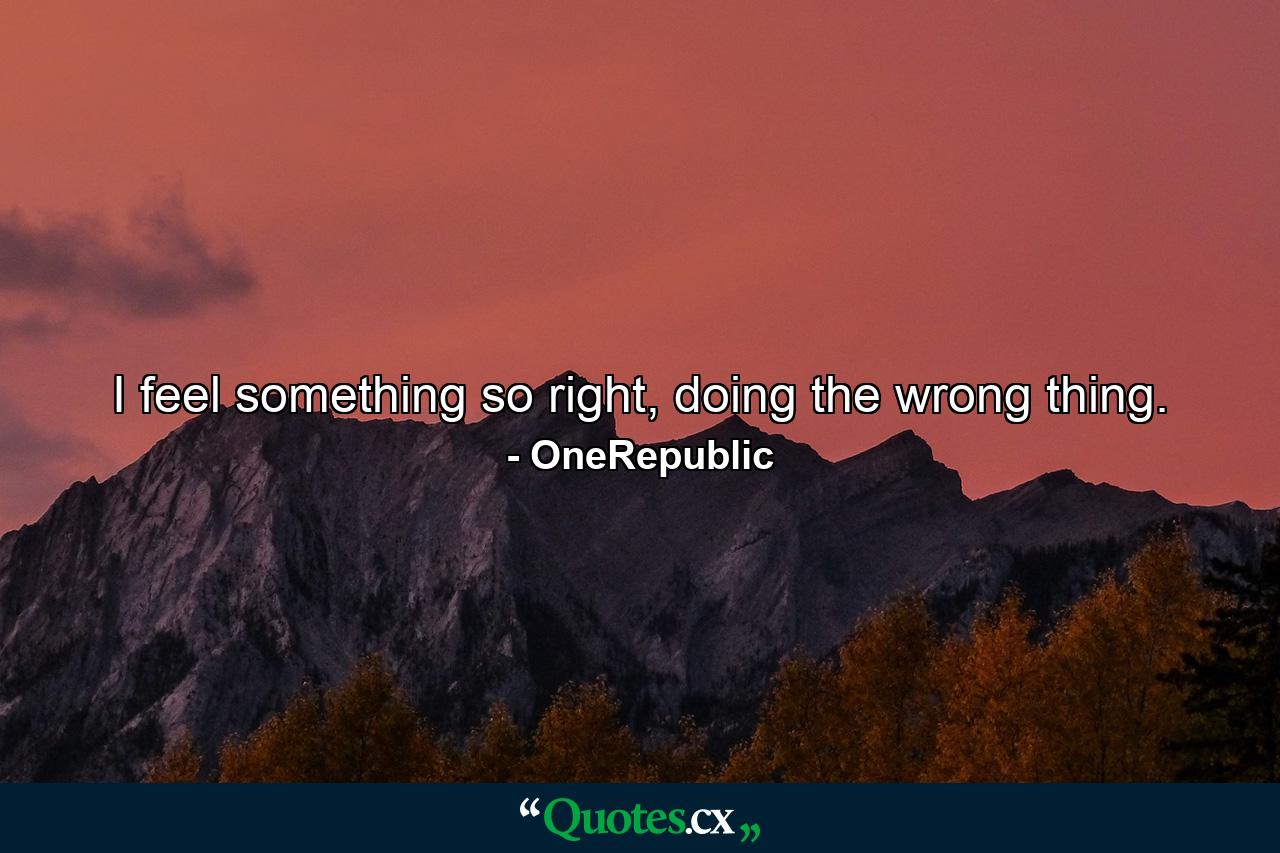 I feel something so right, doing the wrong thing.
- OneRepublic

“Quotes.cx„